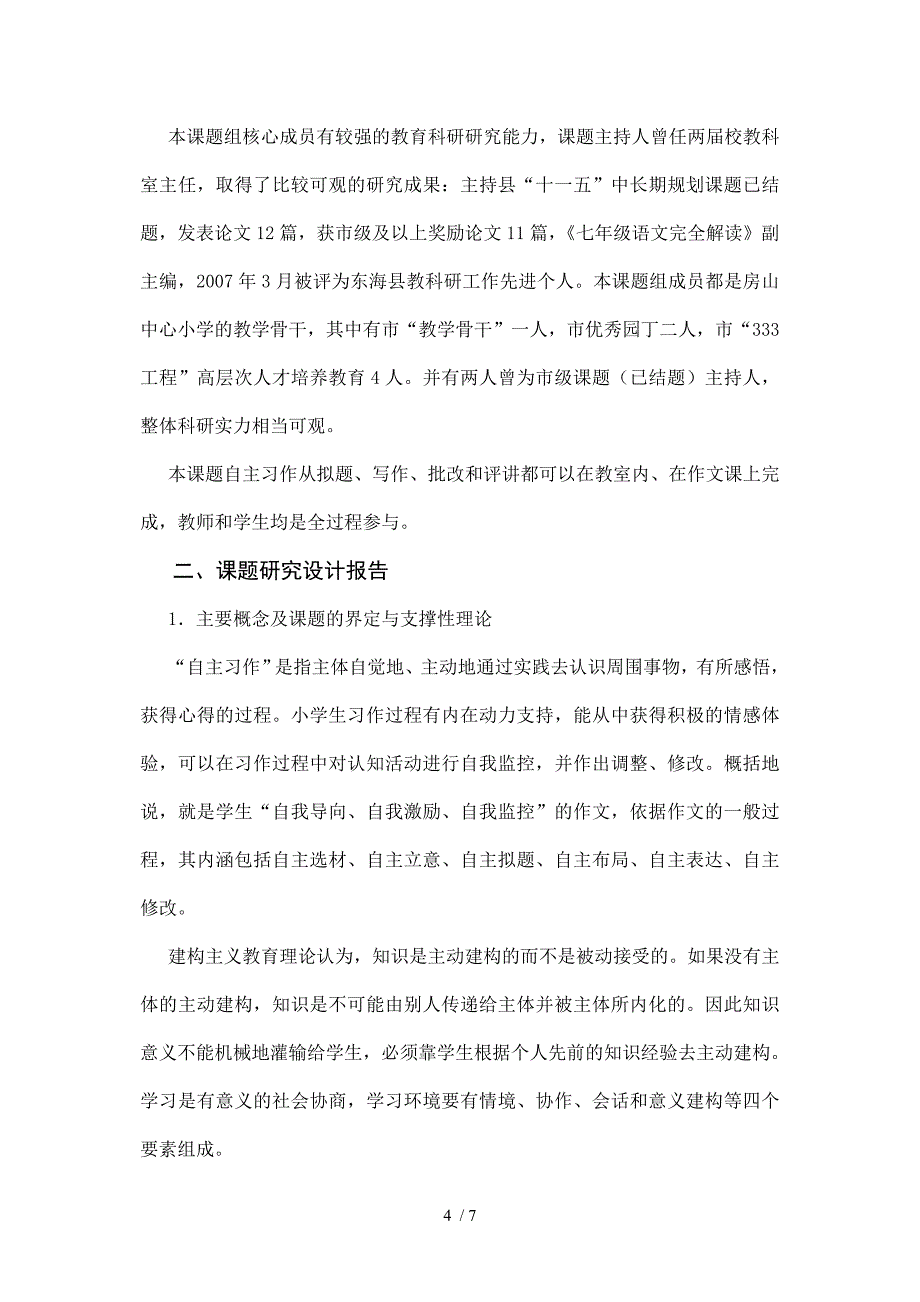 本课题组核心成员有较强的教育科研研究能力，课题主持人曾任两届校教科室主任，取得了比较可观的研究成果：主持县“十一五”中长期规划课题已结题，发表论文12篇，获市级及以上奖励论文11篇，《七年级语文完全解读》副主编，2007年3月被评为东海县教科研工作先进个人。本课题组成员都是房山中心小学的教学骨干，其中有市“教学骨干”一人，市优秀园丁二人，市“333工程”高层次人才培养教育4人。并有两人曾为市级课题（已结题）主持人，整体科研实力相当可观。

本课题自主习作从拟题、写作、批改和评讲都可以在教室内、在作文课上完成，教师和学生均是全过程参与。

二、课题研究设计报告

1．主要概念及课题的界定与支撑性理论

“自主习作”是指主体自觉地、主动地通过实践去认识周围事物，有所感悟，获得心得的过程。小学生习作过程有内在动力支持，能从中获得积极的情感体验，可以在习作过程中对认知活动进行自我监控，并作出调整、修改。概括地说，就是学生“自我导向、自我激励、自我监控”的作文，依据作文的一般过程，其内涵包括自主选材、自主立意、自主拟题、自主布局、自主表达、自主修改。

建构主义教育理论认为，知识是主动建构的而不是被动接受的。如果没有主体的主动建构，知识是不可能由别人传递给主体并被主体所内化的。因此知识意义不能机械地灌输给学生，必须靠学生根据个人先前的知识经验去主动建构。学习是有意义的社会协商，学习环境要有情境、协作、会话和意义建构等四个要素组成。

4 / 7